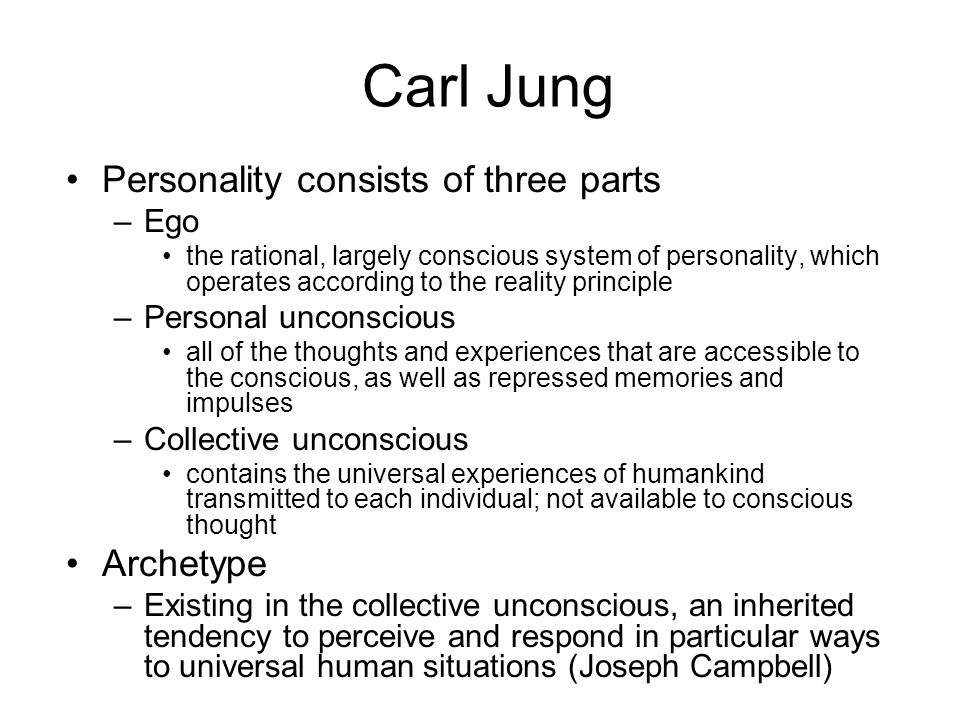 Carl Jung

• Personality consists of three parts
– Ego
• the rational, largely conscious system of personality, which operates according to the reality principle
– Personal unconscious
• all of the thoughts and experiences that are accessible to the conscious, as well as repressed memories and impulses
– Collective unconscious
• contains the universal experiences of humankind transmitted to each individual; not available to conscious thought

• Archetype
– Existing in the collective unconscious, an inherited tendency to perceive and respond in particular ways to universal human situations (Joseph Campbell)